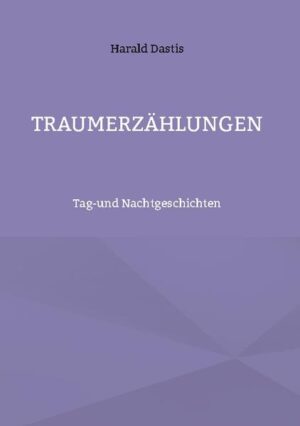 Harald Dastis

TRAUMERZÄHLUNGEN

Tag-und Nachtgeschichten